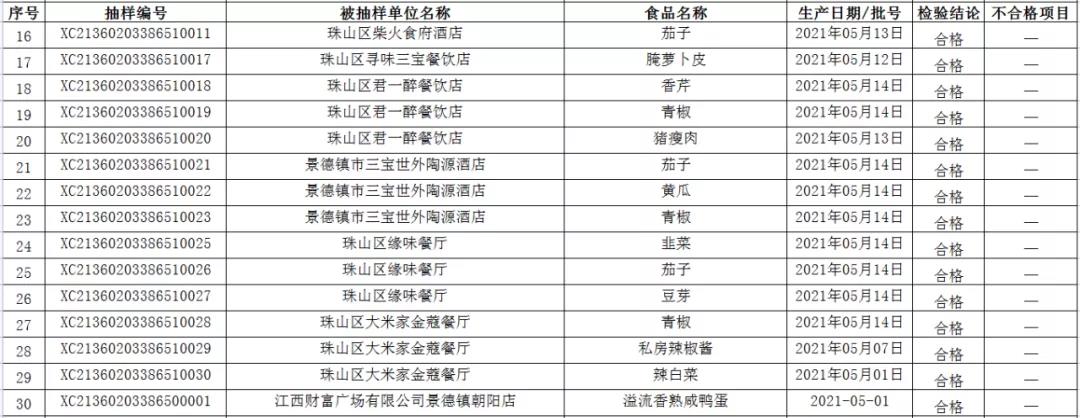 | 序号 | 抽样编号 | 被抽样单位名称 | 食品名称 | 生产日期/批号 | 检验结论 | 不合格项目 |
|---|---|---|---|---|---|---|
| 16 | XC21360203386510011 | 珠山区柴火食府酒店 | 茄子 | 2021年05月13日 | 合格 | — |
| 17 | XC21360203386510017 | 珠山区寻味三宝餐饮店 | 腌萝卜皮 | 2021年05月12日 | 合格 | — |
| 18 | XC21360203386510018 | 珠山区君一醉餐饮店 | 香芹 | 2021年05月14日 | 合格 | — |
| 19 | XC21360203386510019 | 珠山区君一醉餐饮店 | 青椒 | 2021年05月14日 | 合格 | — |
| 20 | XC21360203386510020 | 珠山区君一醉餐饮店 | 猪瘦肉 | 2021年05月13日 | 合格 | — |
| 21 | XC21360203386510021 | 景德镇市三宝世外陶源酒店 | 茄子 | 2021年05月14日 | 合格 | — |
| 22 | XC21360203386510022 | 景德镇市三宝世外陶源酒店 | 黄瓜 | 2021年05月14日 | 合格 | — |
| 23 | XC21360203386510023 | 景德镇市三宝世外陶源酒店 | 青椒 | 2021年05月14日 | 合格 | — |
| 24 | XC21360203386510025 | 珠山区缘味餐厅 | 韭菜 | 2021年05月14日 | 合格 | — |
| 25 | XC21360203386510026 | 珠山区缘味餐厅 | 茄子 | 2021年05月14日 | 合格 | — |
| 26 | XC21360203386510027 | 珠山区缘味餐厅 | 豆芽 | 2021年05月14日 | 合格 | — |
| 27 | XC21360203386510028 | 珠山区大米家金蔻餐厅 | 青椒 | 2021年05月14日 | 合格 | — |
| 28 | XC21360203386510029 | 珠山区大米家金蔻餐厅 | 私房辣椒酱 | 2021年05月07日 | 合格 | — |
| 29 | XC21360203386510030 | 珠山区大米家金蔻餐厅 | 辣白菜 | 2021年05月01日 | 合格 | — |
| 30 | XC21360203386500001 | 江西财富广场有限公司景德镇朝阳店 | 溢流香熟咸鸭蛋 | 2021-05-01 | 合格 | — |